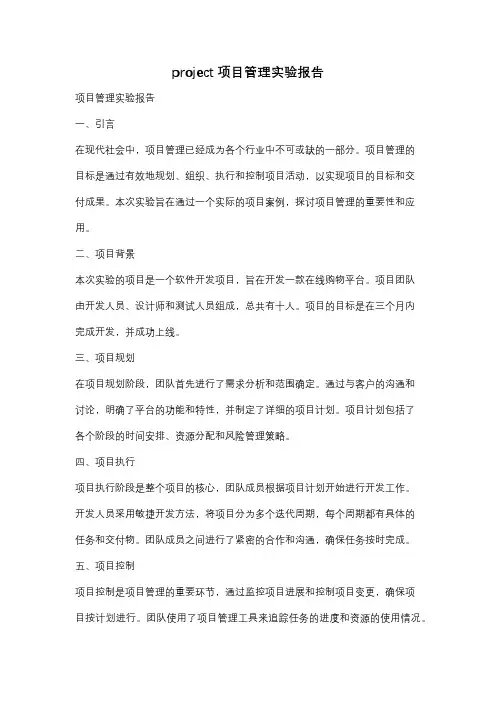 project 项目管理实验报告

项目管理实验报告

一、引言

在现代社会中，项目管理已经成为各个行业中不可或缺的一部分。项目管理的目标是通过有效地规划、组织、执行和控制项目活动，以实现项目的目标和交付成果。本次实验旨在通过一个实际的项目案例，探讨项目管理的重要性和应用。

二、项目背景

本次实验的项目是一个软件开发项目，旨在开发一款在线购物平台。项目团队由开发人员、设计师和测试人员组成，总共有十人。项目的目标是在三个月内完成开发，并成功上线。

三、项目规划

在项目规划阶段，团队首先进行了需求分析和范围确定。通过与客户的沟通和讨论，明确了平台的功能和特性，并制定了详细的项目计划。项目计划包括了各个阶段的时间安排、资源分配和风险管理策略。

四、项目执行

项目执行阶段是整个项目的核心，团队成员根据项目计划开始进行开发工作。开发人员采用敏捷开发方法，将项目分为多个迭代周期，每个周期都有具体的任务和交付物。团队成员之间进行了紧密的合作和沟通，确保任务按时完成。

五、项目控制

项目控制是项目管理的重要环节，通过监控项目进展和控制项目变更，确保项目按计划进行。团队使用了项目管理工具来追踪任务的进度和资源的使用情况。